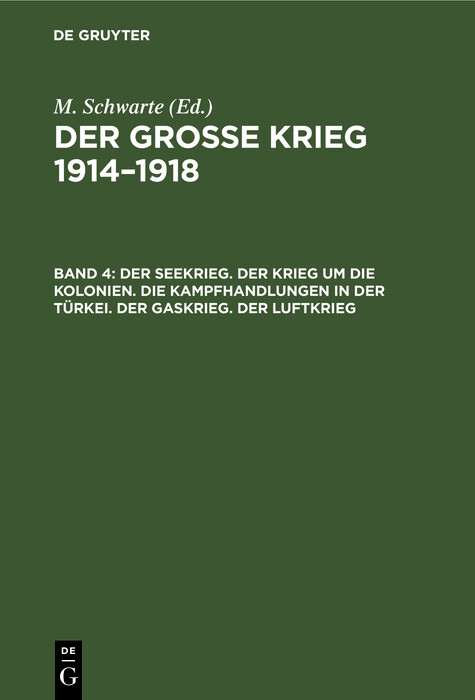 DE GRUYTER

M. Schwarte (Ed.)

DER GROSSE KRIEG 1914–1918

BAND 4: DER SEEKRIEG. DER KRIEG UM DIE KOLONIEN. DIE KAMPFHANDLUNGEN IN DER TÜRKEI. DER GASKRIEG. DER LUFTKRIEG

DE G